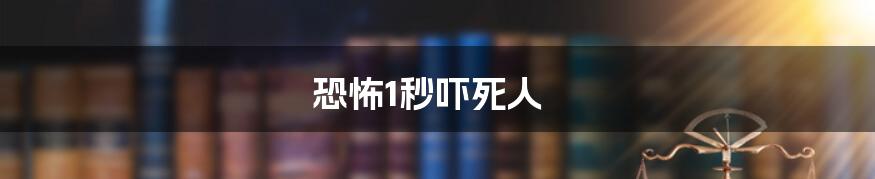 恐怖1秒吓死人